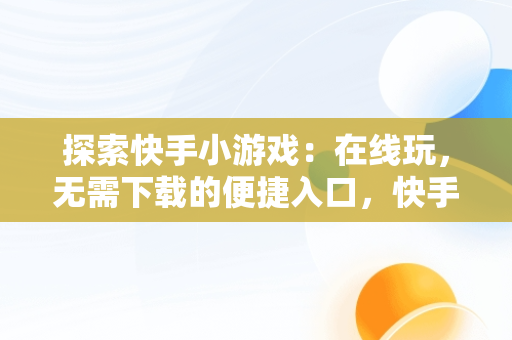 探索快手小游戏：在线玩，无需下载的便捷入口，快手